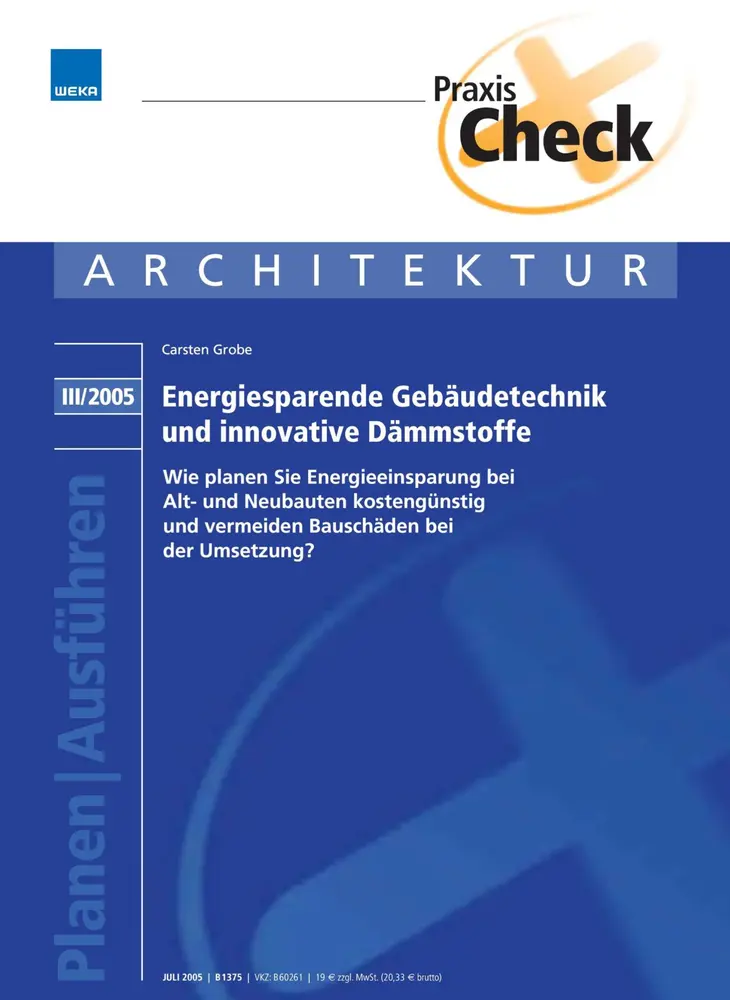 WEKA

Praxis
Check

ARCHITEKTUR

Carsten Grobe

III/2005

Energiesparende Gebäudetechnik und innovative Dämmstoffe

Wie planen Sie Energieeinsparung bei Alt- und Neubauten kostengünstig und vermeiden Bauschäden bei der Umsetzung?

Planen | Ausführen

JULI 2005 | B1375 | VKZ: B60261 | 19 € zzgl. MwSt. (20,33 € brutto)